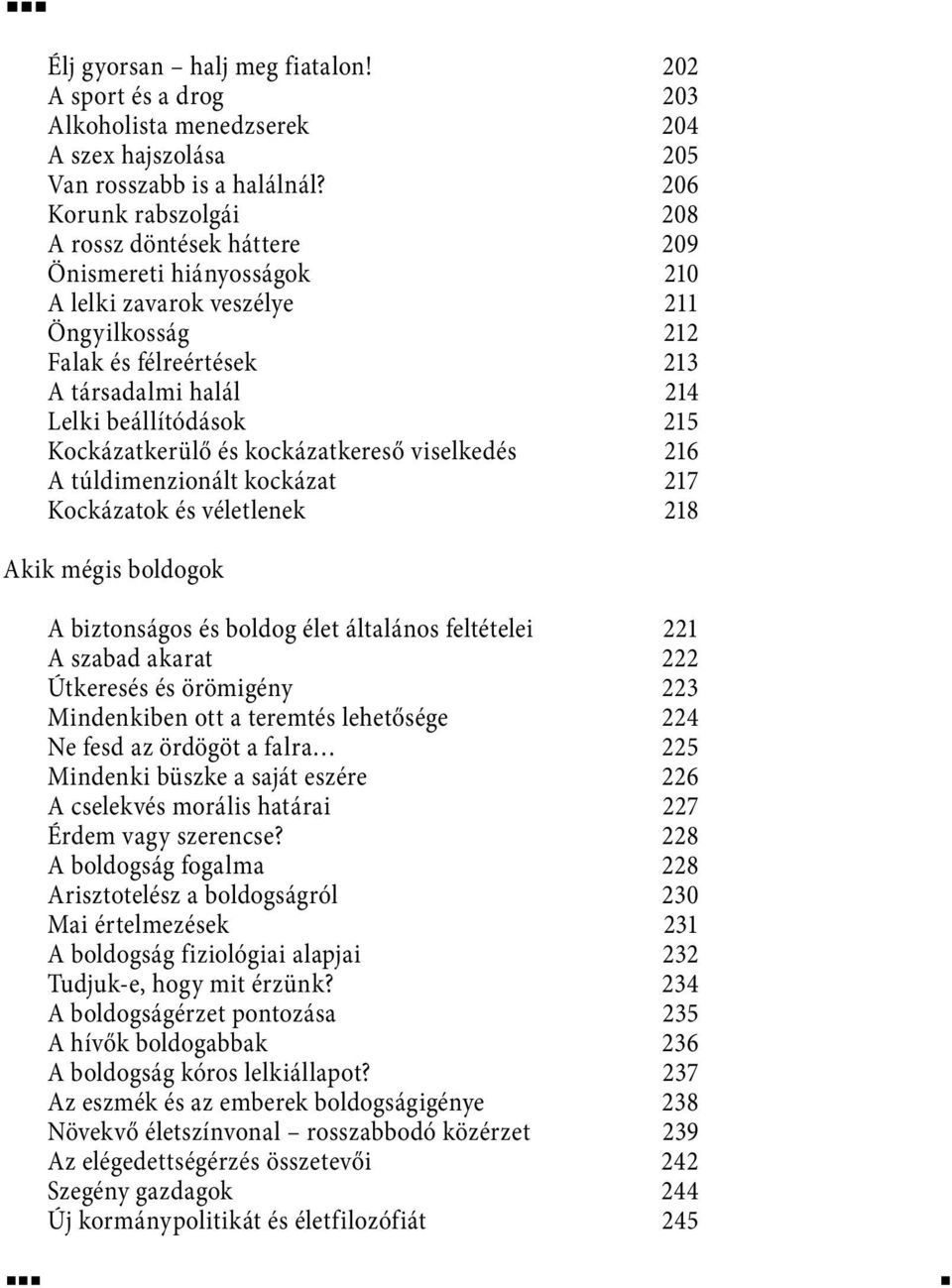 Élj gyorsan – halj meg fiatalon! 202
A sport és a drog 203
Alkoholista menedzserek 204
A szex hajszolása 205
Van rosszabb is a halálnál? 206
Korunk rabszolgái 208
A rossz döntések háttere 209
Önismereti hiányosságok 210
A lelki zavarok veszélye 211
Öngyilkosság 212
Falak és félreértések 213
A társadalmi halál 214
Lelki beállítódások 215
Kockázatkerülő és kockázatkereső viselkedés 216
A túldimenzionált kockázat 217
Kockázatok és véletlenek 218

Akik mégis boldogok

A biztonságos és boldog élet általános feltételei 221
A szabad akarat 222
Útkeresés és örömigény 223
Mindenkiben ott a teremtés lehetősége 224
Ne fesd az ördögöt a falra… 225
Mindenki büszke a saját eszére 226
A cselekvés morális határai 227
Érdem vagy szerencse? 228
A boldogság fogalma 228
Arisztotelész a boldogságról 230
Mai értelmezések 231
A boldogság fiziológiai alapjai 232
Tudjuk-e, hogy mit érzünk? 234
A boldogságérzet pontozása 235
A hívők boldogabbak 236
A boldogság kóros lelkiállapot? 237
Az eszmék és az emberek boldogságigénye 238
Növekvő életszínvonal – rosszabbodó közérzet 239
Az elégedettségérzés összetevői 242
Szegény gazdagok 244
Új kormánypolitikát és életfilozófiát 245